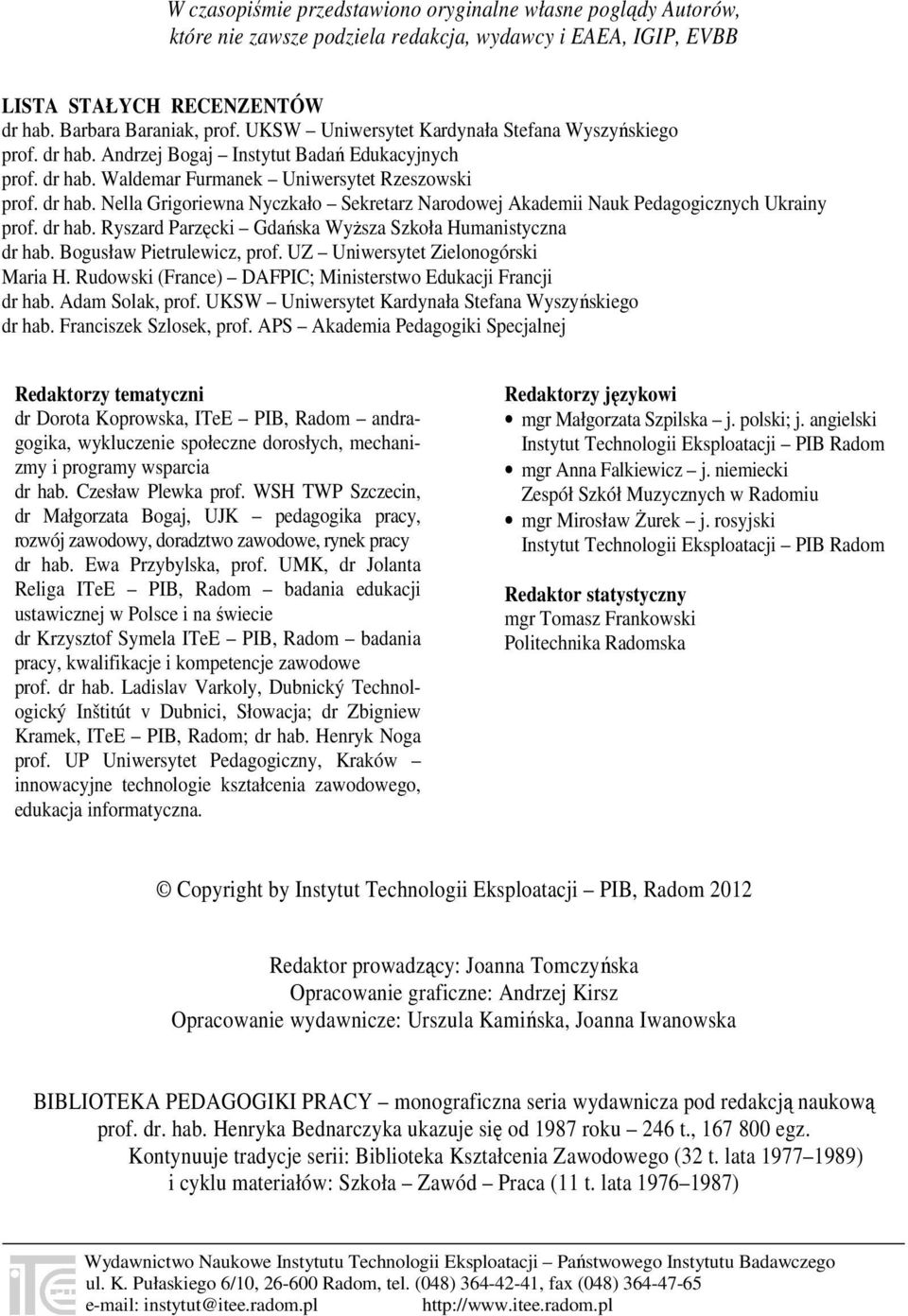 W czasopiśmie przedstawiono oryginalne własne poglądy Autorów, które nie zawsze podziela redakcja, wydawcy i EAEA, IGIP, EVBB

LISTA STAŁYCH RECENZENTÓW
dr hab. Barbara Baraniak, prof. UKSW – Uniwersytet Kardynała Stefana Wyszyńskiego
prof. dr hab. Andrzej Bogaj – Instytut Badań Edukacyjnych
prof. dr hab. Waldemar Furmanek – Uniwersytet Rzeszowski
prof. dr hab. Nella Grigoriewna Nyczkało – Sekretarz Narodowej Akademii Nauk Pedagogicznych Ukrainy
prof. dr hab. Ryszard Parzęcki – Gdańska Wyższa Szkoła Humanistyczna
dr hab. Bogusław Pietrulewicz, prof. UZ – Uniwersytet Zielonogórski
Maria H. Rudowski (France) – DAFPIC; Ministerstwo Edukacji Francji
dr hab. Adam Solak, prof. UKSW – Uniwersytet Kardynała Stefana Wyszyńskiego
dr hab. Franciszek Szlosek, prof. APS – Akademia Pedagogiki Specjalnej

Redaktorzy tematyczni
dr Dorota Koprowska, ITeE – PIB, Radom – andragogika, wykluczenie społeczne dorosłych, mechanizmy i programy wsparcia
dr hab. Czesław Plewka prof. WSH TWP Szczecin, dr Małgorzata Bogaj, UJK – pedagogika pracy, rozwój zawodowy, doradztwo zawodowe, rynek pracy
dr hab. Ewa Przybylska, prof. UMK, dr Jolanta Religa ITeE – PIB, Radom – badania edukacji ustawicznej w Polsce i na świecie
dr Krzysztof Symela ITeE – PIB, Radom – badania pracy, kwalifikacje i kompetencje zawodowe
prof. dr hab. Ladislav Varkoly, Dubnický Technologický Inštitút v Dubnici, Słowacja; dr Zbigniew Kramek, ITeE – PIB, Radom; dr hab. Henryk Noga prof. UP Uniwersytet Pedagogiczny, Kraków – innowacyjne technologie kształcenia zawodowego, edukacja informatyczna.

Redaktorzy językowi
• mgr Małgorzata Szpilska – j. polski; j. angielski
Instytut Technologii Eksploatacji – PIB Radom
• mgr Anna Falkiewicz – j. niemiecki
Zespół Szkół Muzycznych w Radomiu
• mgr Mirosław Żurek – j. rosyjski
Instytut Technologii Eksploatacji – PIB Radom

Redaktor statystyczny
mgr Tomasz Frankowski
Politechnika Radomska

© Copyright by Instytut Technologii Eksploatacji – PIB, Radom 2012

Redaktor prowadzący: Joanna Tomczyńska
Opracowanie graficzne: Andrzej Kirsz
Opracowanie wydawnicze: Urszula Kamińska, Joanna Iwanowska

BIBLIOTEKA PEDAGOGIKI PRACY – monograficzna seria wydawnicza pod redakcją naukową prof. dr. hab. Henryka Bednarczyka ukazuje się od 1987 roku – 246 t., 167 800 egz.
Kontynuuje tradycje serii: Biblioteka Kształcenia Zawodowego (32 t. lata 1977–1989) i cyklu materiałów: Szkoła – Zawód – Praca (11 t. lata 1976–1987)

Wydawnictwo Naukowe Instytutu Technologii Eksploatacji – Państwowego Instytutu Badawczego
ul. K. Pułaskiego 6/10, 26-600 Radom, tel. (048) 364-42-41, fax (048) 364-47-65
e-mail: instytut@itee.radom.pl http://www.itee.radom.pl